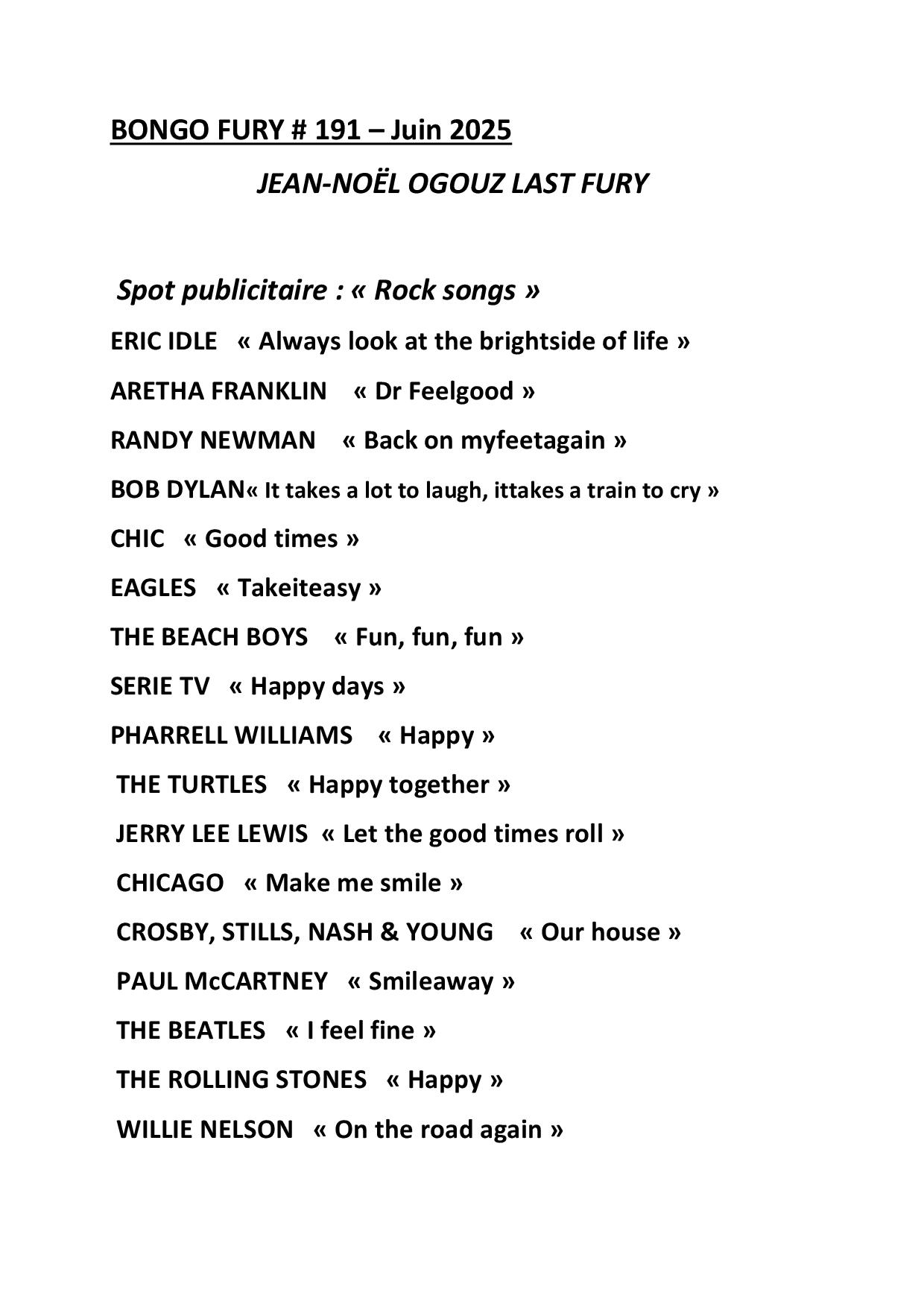 BONGO FURY # 191 – Juin 2025

JEAN-NOËL OGOUZ LAST FURY

Spot publicitaire : « Rock songs »

ERIC IDLE « Always look at the brightside of life »

ARETHA FRANKLIN « Dr Feelgood »

RANDY NEWMAN « Back on myfeetagain »

BOB DYLAN« It takes a lot to laugh, ittakes a train to cry »

CHIC « Good times »

EAGLES « Takeiteasy »

THE BEACH BOYS « Fun, fun, fun »

SERIE TV « Happy days »

PHARRELL WILLIAMS « Happy »

THE TURTLES « Happy together »

JERRY LEE LEWIS « Let the good times roll »

CHICAGO « Make me smile »

CROSBY, STILLS, NASH & YOUNG « Our house »

PAUL McCARTNEY « Smileaway »

THE BEATLES « I feel fine »

THE ROLLING STONES « Happy »

WILLIE NELSON « On the road again »